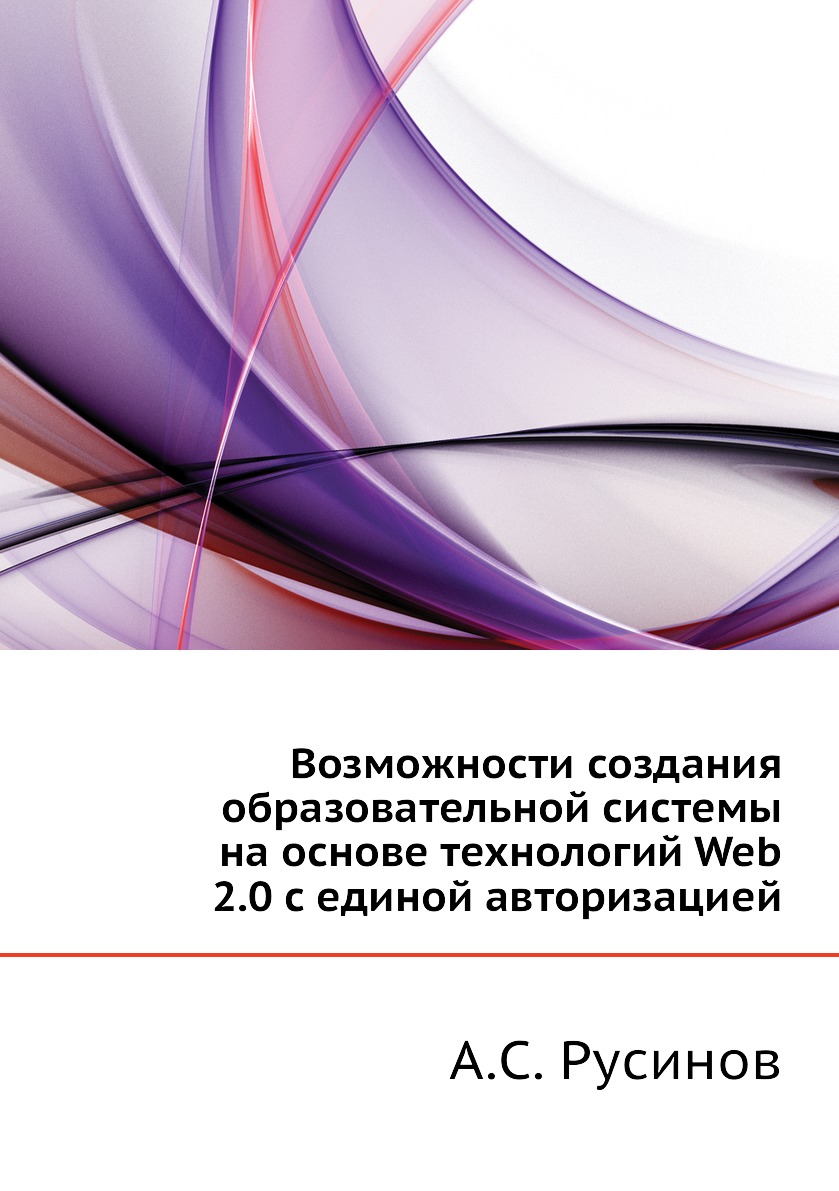 Возможности создания образовательной системы на основе технологий Web 2.0 с единой авторизацией

А.С. Русинов